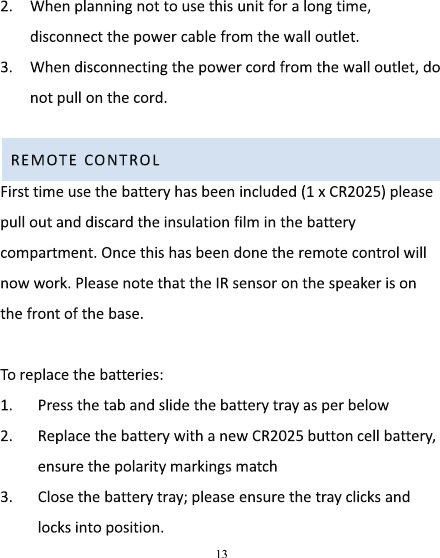 2. When planning not to use this unit for a long time, disconnect the power cable from the wall outlet.

3. When disconnecting the power cord from the wall outlet, do not pull on the cord.

REMOTE CONTROL

First time use the battery has been included (1 x CR2025) please pull out and discard the insulation film in the battery compartment. Once this has been done the remote control will now work. Please note that the IR sensor on the speaker is on the front of the base.

To replace the batteries:

1. Press the tab and slide the battery tray as per below

2. Replace the battery with a new CR2025 button cell battery, ensure the polarity markings match

3. Close the battery tray; please ensure the tray clicks and locks into position.

13